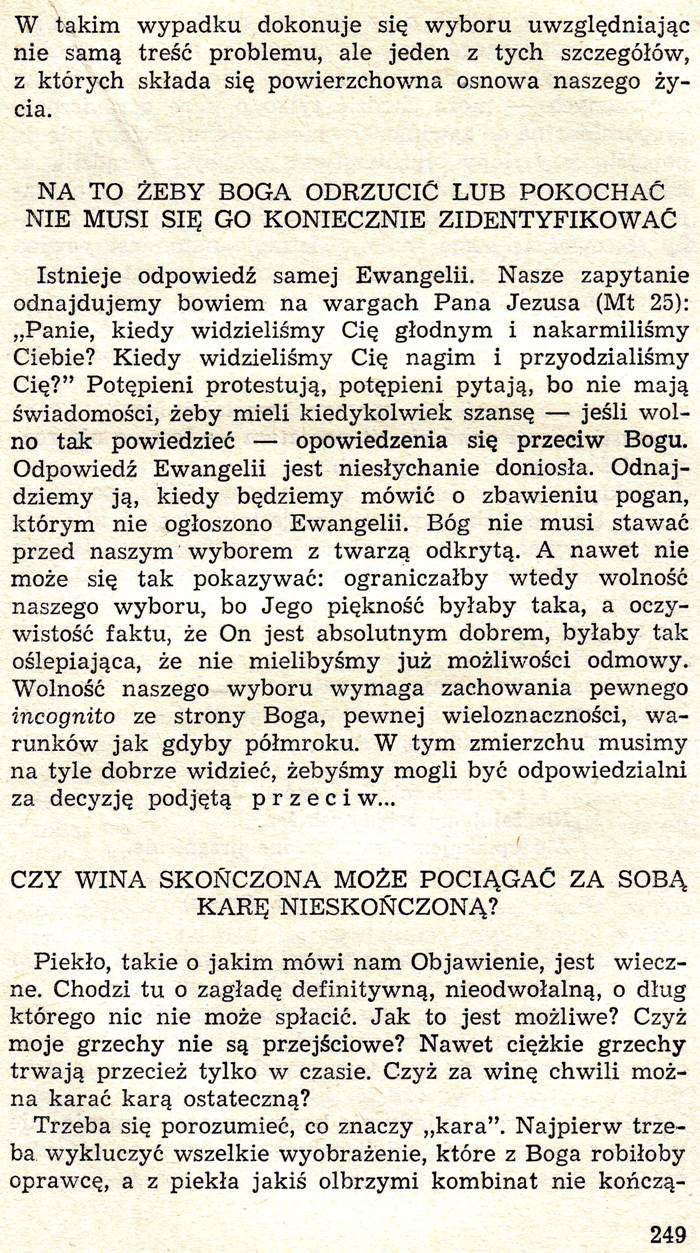 W takim wypadku dokonuje się wyboru uwzględniając nie samą treść problemu, ale jeden z tych szczegółów, z których składa się powierzchowna osnowa naszego życia.

NA TO ŻEBY BOGA ODRZUCIĆ LUB POKOCHAĆ NIE MUSI SIĘ GO KONIECZNIE ZIDENTYFIKOWAĆ

Istnieje odpowiedź samej Ewangelii. Nasze zapytanie odnajdujemy bowiem na wargach Pana Jezusa (Mt 25): „Panie, kiedy widzieliśmy Cię głodnym i nakarmiliśmy Ciebie? Kiedy widzieliśmy Cię nagim i przyodzialiśmy Cię?" Potępieni protestują, potępieni pytają, bo nie mają świadomości, żeby mieli kiedykolwiek szansę — jeśli wolno tak powiedzieć — opowiedzenia się przeciw Bogu. Odpowiedź Ewangelii jest niesłychanie doniosła. Odnajdziemy ją, kiedy będziemy mówić o zbawieniu pogan, którym nie ogłoszono Ewangelii. Bóg nie musi stawać przed naszym wyborem z twarzą odkrytą. A nawet nie może się tak pokazywać: ograniczałby wtedy wolność naszego wyboru, bo Jego piękność byłaby taka, a oczywistość faktu, że On jest absolutnym dobrem, byłaby tak oślepiająca, że nie mielibyśmy już możliwości odmowy. Wolność naszego wyboru wymaga zachowania pewnego incognito ze strony Boga, pewnej wieloznaczności, warunków jak gdyby półmroku. W tym zmierzchu musimy na tyle dobrze widzieć, żebyśmy mogli być odpowiedzialni za decyzję podjętą przeciw...

CZY WINA SKOŃCZONA MOŻE POCIĄGAĆ ZA SOBĄ KARĘ NIESKOŃCZONĄ?

Piekło, takie o jakim mówi nam Objawienie, jest wieczne. Chodzi tu o zagładę definitywną, nieodwołalną, o dług którego nic nie może spłacić. Jak to jest możliwe? Czyż moje grzechy nie są przejściowe? Nawet ciężkie grzechy trwają przecież tylko w czasie. Czyż za winę chwili można karać karą ostateczną?

Trzeba się porozumieć, co znaczy „kara". Najpierw trzeba wykluczyć wszelkie wyobrażenie, które z Boga robiłoby oprawcę, a z piekła jakiś olbrzymi kombinat nie kończą-

249